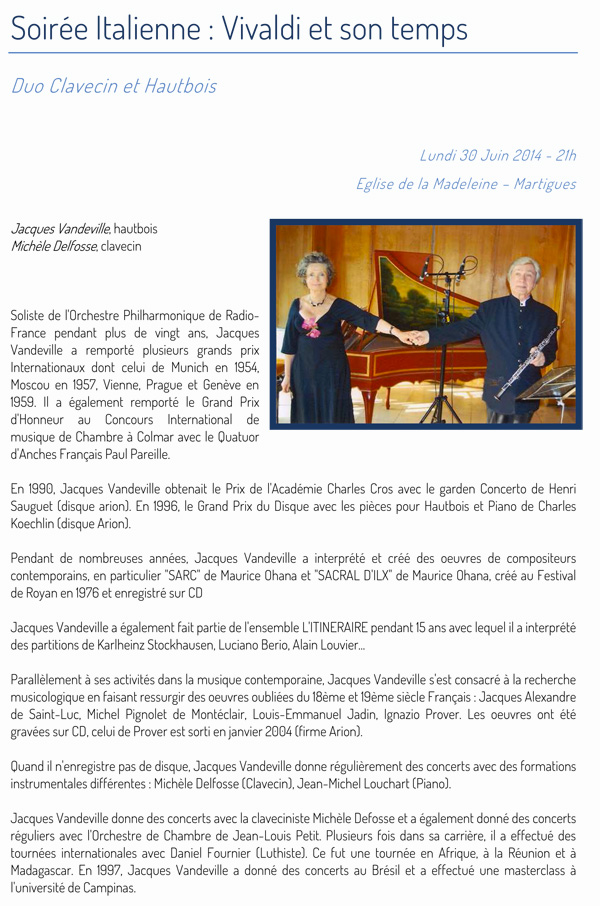 Soirée Italienne : Vivaldi et son temps

Duo Clavecin et Hautbois

Lundi 30 Juin 2014 - 21h

Eglise de la Madeleine - Martigues

Jacques Vandeville, hautbois
Michèle Delfosse, clavecin

Soliste de l'Orchestre Philharmonique de Radio-France pendant plus de vingt ans, Jacques Vandeville a remporté plusieurs grands prix Internationaux dont celui de Munich en 1954, Moscou en 1957, Vienne, Prague et Genève en 1959. Il a également remporté le Grand Prix d'Honneur au Concours International de musique de Chambre à Colmar avec le Quatuor d'Anches Français Paul Pareille.

En 1990, Jacques Vandeville obtenait le Prix de l'Académie Charles Cros avec le garden Concerto de Henri Sauguet (disque arion). En 1996, le Grand Prix du Disque avec les pièces pour Hautbois et Piano de Charles Koechlin (disque Arion).

Pendant de nombreuses années, Jacques Vandeville a interprété et créé des oeuvres de compositeurs contemporains, en particulier "SARC" de Maurice Ohana et "SACRAL D'ILX" de Maurice Ohana, créé au Festival de Royan en 1976 et enregistré sur CD

Jacques Vandeville a également fait partie de l'ensemble L'ITINERAIRE pendant 15 ans avec lequel il a interprété des partitions de Karlheinz Stockhausen, Luciano Berio, Alain Louvier...

Parallèlement à ses activités dans la musique contemporaine, Jacques Vandeville s'est consacré à la recherche musicologique en faisant ressurgir des oeuvres oubliées du 18ème et 19ème siècle Français : Jacques Alexandre de Saint-Luc, Michel Pignolet de Montéclair, Louis-Emmanuel Jadin, Ignazio Prover. Les oeuvres ont été gravées sur CD, celui de Prover est sorti en janvier 2004 (firme Arion).

Quand il n'enregistre pas de disque, Jacques Vandeville donne régulièrement des concerts avec des formations instrumentales différentes : Michèle Delfosse (Clavecin), Jean-Michel Louchart (Piano).

Jacques Vandeville donne des concerts avec la claveciniste Michèle Defosse et a également donné des concerts réguliers avec l'Orchestre de Chambre de Jean-Louis Petit. Plusieurs fois dans sa carrière, il a effectué des tournées internationales avec Daniel Fournier (Luthiste). Ce fut une tournée en Afrique, à la Réunion et à Madagascar. En 1997, Jacques Vandeville a donné des concerts au Brésil et a effectué une masterclass à l'université de Campinas.